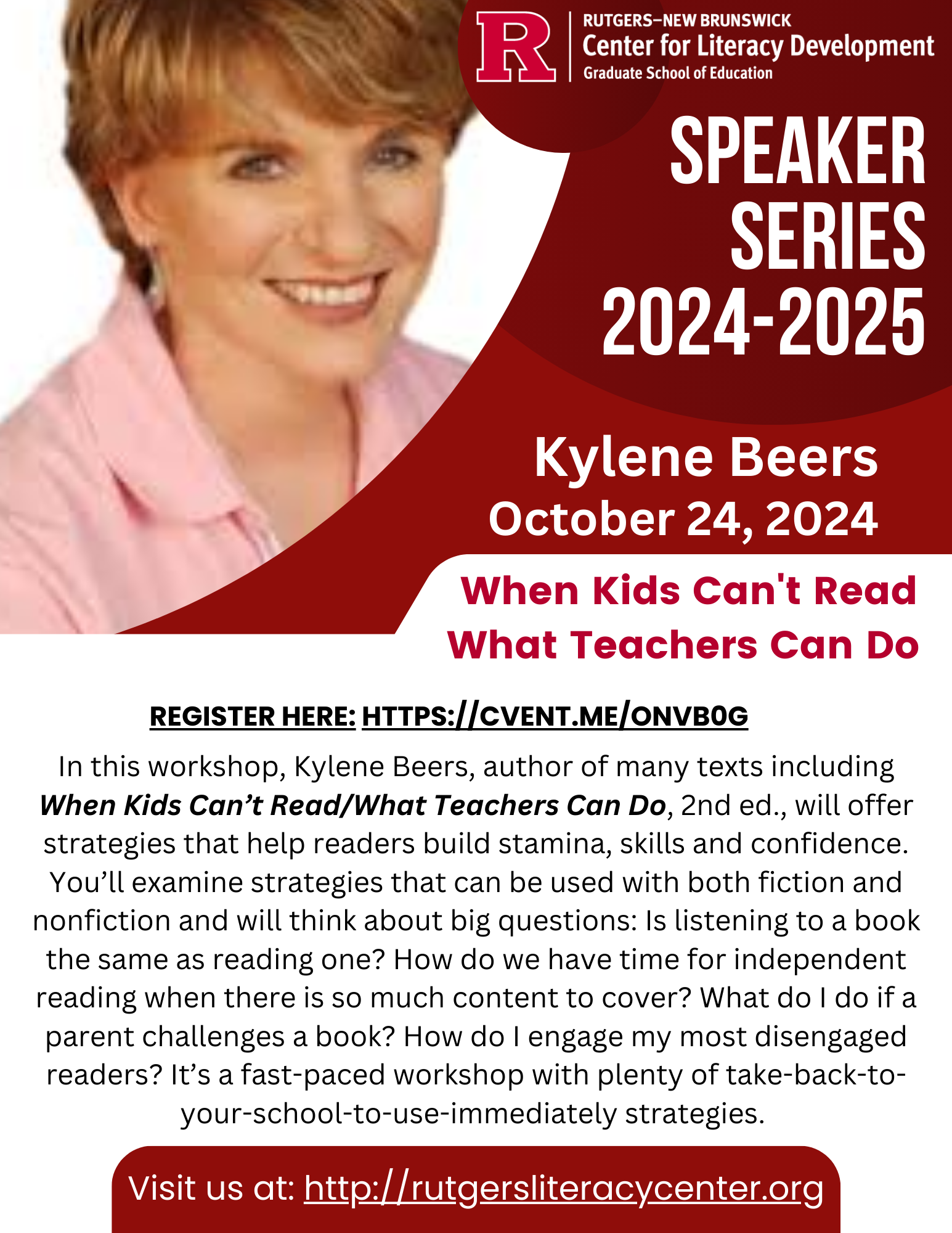 R

RUTGERS–NEW BRUNSWICK
Center for Literacy Development
Graduate School of Education

SPEAKER SERIES 2024-2025

Kylene Beers
October 24, 2024

When Kids Can't Read
What Teachers Can Do

REGISTER HERE: HTTPS://CVENT.ME/ONVB0G

In this workshop, Kylene Beers, author of many texts including When Kids Can't Read/What Teachers Can Do, 2nd ed., will offer strategies that help readers build stamina, skills and confidence. You'll examine strategies that can be used with both fiction and nonfiction and will think about big questions: Is listening to a book the same as reading one? How do we have time for independent reading when there is so much content to cover? What do I do if a parent challenges a book? How do I engage my most disengaged readers? It's a fast-paced workshop with plenty of take-back-to-your-school-to-use-immediately strategies.

Visit us at: http://rutgersliteracycenter.org